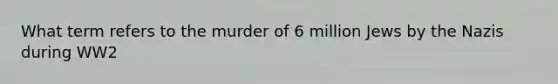 What term refers to the murder of 6 million Jews by the Nazis during WW2